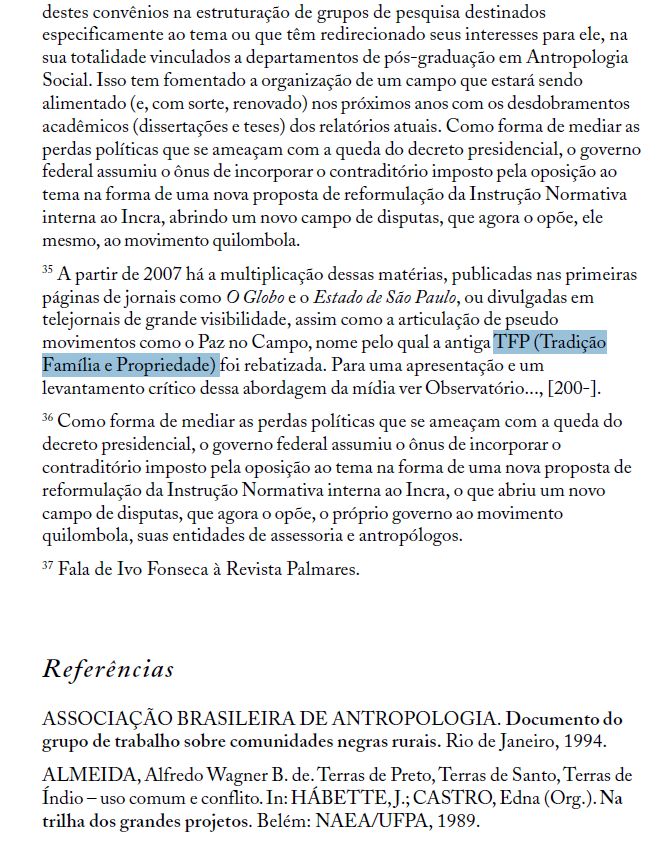 destes convênios na estruturação de grupos de pesquisa destinados especificamente ao tema ou que têm redirecionado seus interesses para ele, na sua totalidade vinculados a departamentos de pós-graduação em Antropologia Social. Isso tem fomentado a organização de um campo que estará sendo alimentado (e, com sorte, renovado) nos próximos anos com os desdobramentos acadêmicos (dissertações e teses) dos relatórios atuais. Como forma de mediar as perdas políticas que se ameaçam com a queda do decreto presidencial, o governo federal assumiu o ônus de incorporar o contraditório imposto pela oposição ao tema na forma de uma nova proposta de reformulação da Instrução Normativa interna ao Incra, abrindo um novo campo de disputas, que agora o opõe, ele mesmo, ao movimento quilombola.

$^{35}$ A partir de 2007 há a multiplicação dessas matérias, publicadas nas primeiras páginas de jornais como O Globo e o Estado de São Paulo, ou divulgadas em telejornais de grande visibilidade, assim como a articulação de pseudo movimentos como o Paz no Campo, nome pelo qual a antiga TFP (Tradição Família e Propriedade) foi rebatizada. Para uma apresentação e um levantamento crítico dessa abordagem da mídia ver Observatório..., [200-].

$^{36}$ Como forma de mediar as perdas políticas que se ameaçam com a queda do decreto presidencial, o governo federal assumiu o ônus de incorporar o contraditório imposto pela oposição ao tema na forma de uma nova proposta de reformulação da Instrução Normativa interna ao Incra, o que abriu um novo campo de disputas, que agora o opõe, o próprio governo ao movimento quilombola, suas entidades de assessoria e antropólogos.

$^{37}$ Fala de Ivo Fonseca à Revista Palmares.

Referências

ASSOCIAÇÃO BRASILEIRA DE ANTROPOLOGIA. Documento do grupo de trabalho sobre comunidades negras rurais. Rio de Janeiro, 1994.

ALMEIDA, Alfredo Wagner B. de. Terras de Preto, Terras de Santo, Terras de Índio – uso comum e conflito. In: HÁBETTE, J.; CASTRO, Edna (Org.). Na trilha dos grandes projetos. Belém: NAEA/UFPA, 1989.